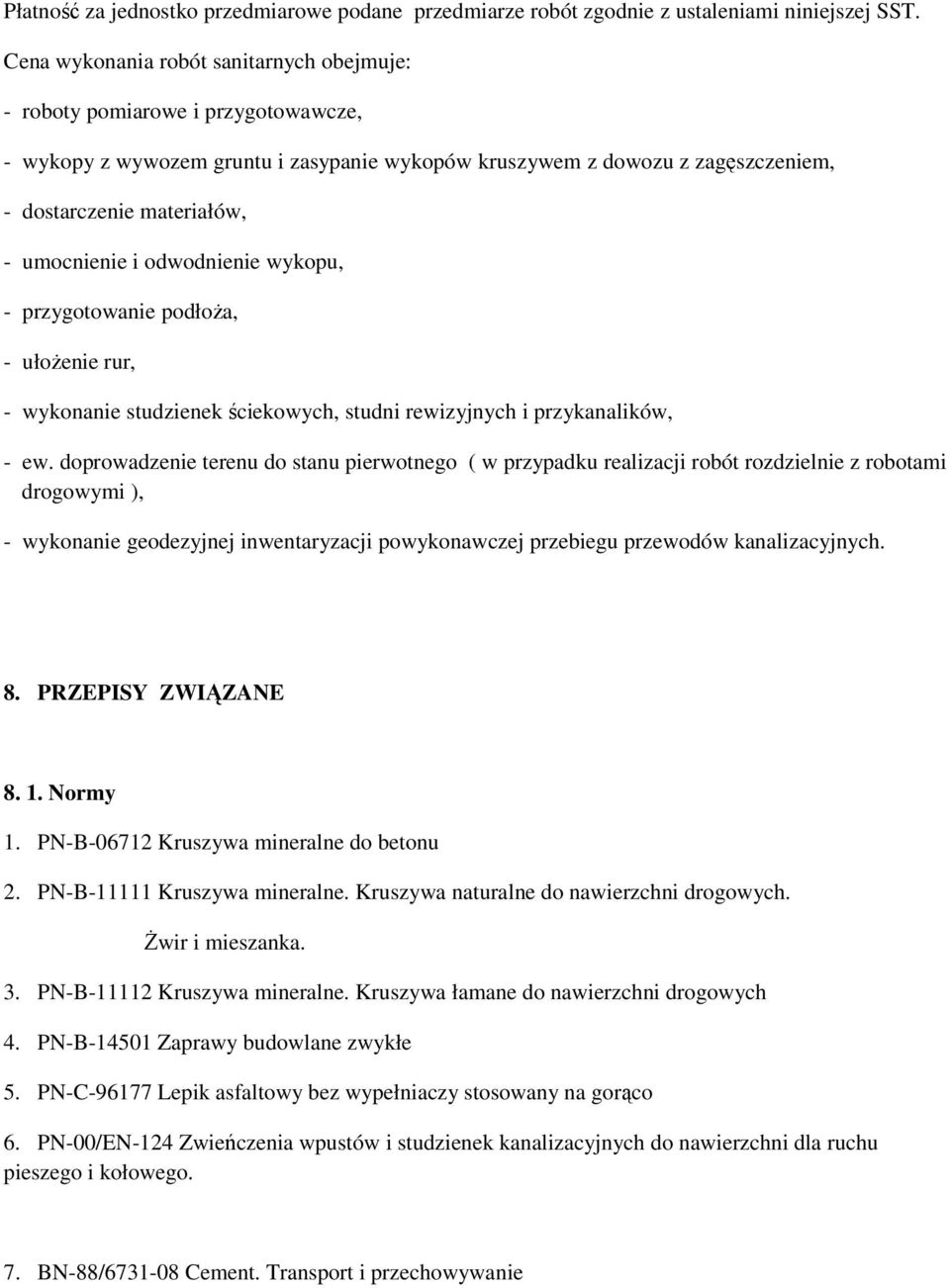 Płatność za jednostko przedmiarowe podane przedmiarze robót zgodnie z ustaleniami niniejszej SST.

Cena wykonania robót sanitarnych obejmuje:

- roboty pomiarowe i przygotowawcze,

- wykopy z wywozem gruntu i zasypanie wykopów kruszywem z dowozu z zagęszczeniem,

- dostarczenie materiałów,

- umocnienie i odwodnienie wykopu,

- przygotowanie podłoża,

- ułożenie rur,

- wykonanie studzienek ściekowych, studni rewizyjnych i przykanalików,

- ew. doprowadzenie terenu do stanu pierwotnego ( w przypadku realizacji robót rozdzielnie z robotami drogowymi ),

- wykonanie geodezyjnej inwentaryzacji powykonawczej przebiegu przewodów kanalizacyjnych.

8. PRZEPISY ZWIĄZANE

8. 1. Normy

1. PN-B-06712 Kruszywa mineralne do betonu

2. PN-B-11111 Kruszywa mineralne. Kruszywa naturalne do nawierzchni drogowych. Żwir i mieszanka.

3. PN-B-11112 Kruszywa mineralne. Kruszywa łamane do nawierzchni drogowych

4. PN-B-14501 Zaprawy budowlane zwykłe

5. PN-C-96177 Lepik asfaltowy bez wypełniaczy stosowany na gorąco

6. PN-00/EN-124 Zwieńczenia wpustów i studzienek kanalizacyjnych do nawierzchni dla ruchu pieszego i kołowego.

7. BN-88/6731-08 Cement. Transport i przechowywanie